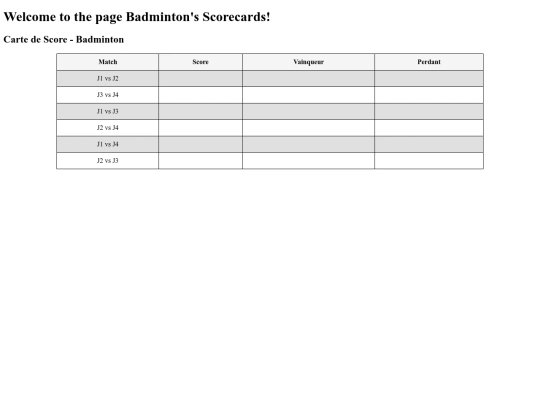 Welcome to the page Badminton's Scorecards!

Carte de Score - Badminton

| Match | Score | Vainqueur | Perdant |
|---|---|---|---|
| J1 vs J2 | | | |
| J3 vs J4 | | | |
| J1 vs J3 | | | |
| J2 vs J4 | | | |
| J1 vs J4 | | | |
| J2 vs J3 | | | |